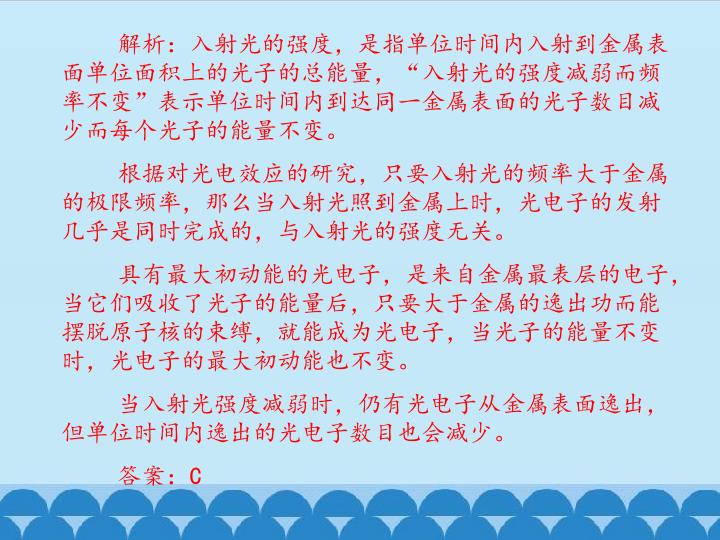 解析：入射光的强度，是指单位时间内入射到金属表面单位面积上的光子的总能量，“入射光的强度减弱而频率不变”表示单位时间内到达同一金属表面的光子数目减少而每个光子的能量不变。

根据对光电效应的研究，只要入射光的频率大于金属的极限频率，那么当入射光照到金属上时，光电子的发射几乎是同时完成的，与入射光的强度无关。

具有最大初动能的光电子，是来自金属最表层的电子，当它们吸收了光子的能量后，只要大于金属的逸出功而能摆脱原子核的束缚，就能成为光电子，当光子的能量不变时，光电子的最大初动能也不变。

当入射光强度减弱时，仍有光电子从金属表面逸出，但单位时间内逸出的光电子数目也会减少。

答案：C